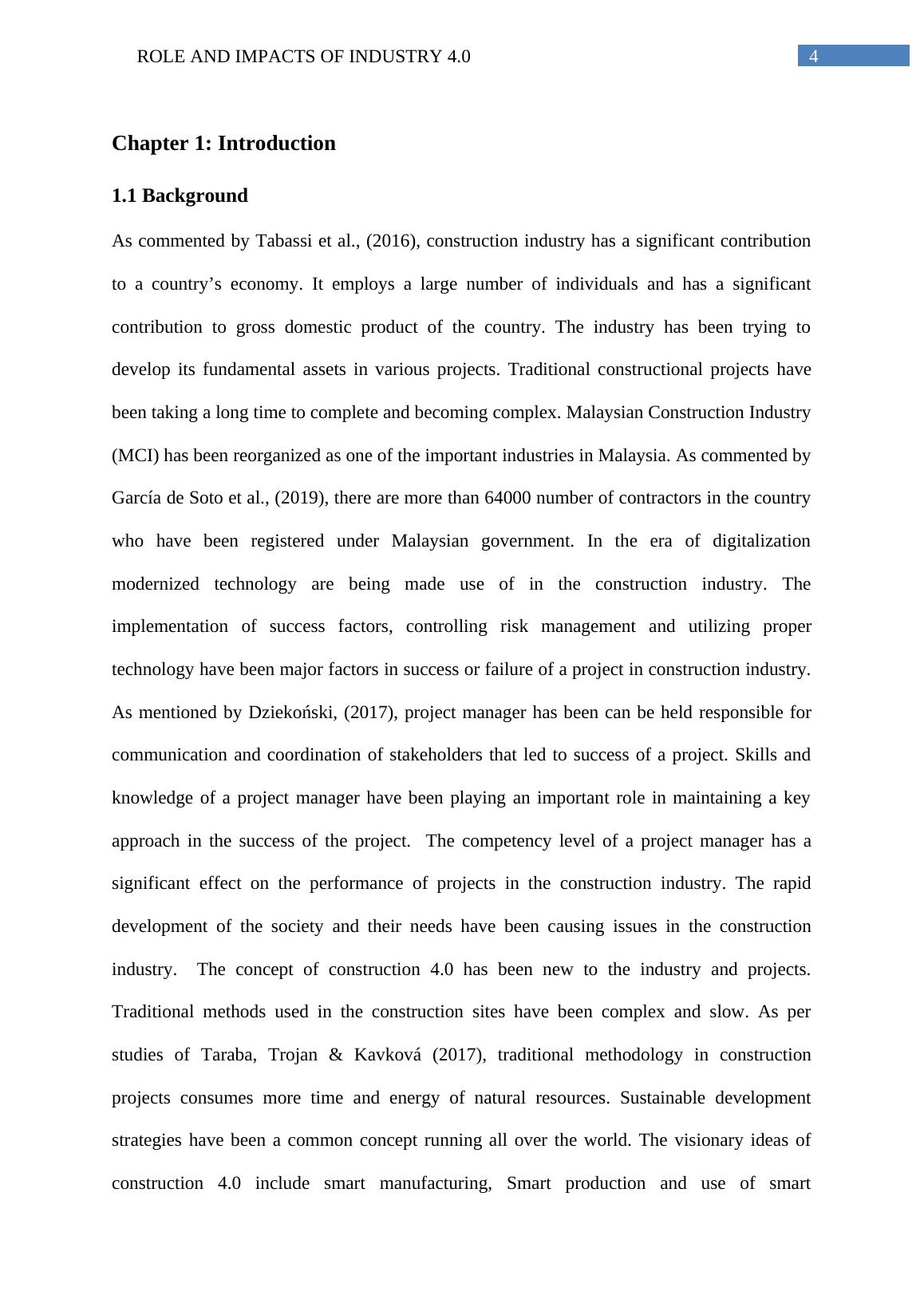 ROLE AND IMPACTS OF INDUSTRY 4.0

4

Chapter 1: Introduction

1.1 Background

As commented by Tabassi et al., (2016), construction industry has a significant contribution to a country’s economy. It employs a large number of individuals and has a significant contribution to gross domestic product of the country. The industry has been trying to develop its fundamental assets in various projects. Traditional constructional projects have been taking a long time to complete and becoming complex. Malaysian Construction Industry (MCI) has been reorganized as one of the important industries in Malaysia. As commented by García de Soto et al., (2019), there are more than 64000 number of contractors in the country who have been registered under Malaysian government. In the era of digitalization modernized technology are being made use of in the construction industry. The implementation of success factors, controlling risk management and utilizing proper technology have been major factors in success or failure of a project in construction industry. As mentioned by Dziekoński, (2017), project manager has been can be held responsible for communication and coordination of stakeholders that led to success of a project. Skills and knowledge of a project manager have been playing an important role in maintaining a key approach in the success of the project. The competency level of a project manager has a significant effect on the performance of projects in the construction industry. The rapid development of the society and their needs have been causing issues in the construction industry. The concept of construction 4.0 has been new to the industry and projects. Traditional methods used in the construction sites have been complex and slow. As per studies of Taraba, Trojan & Kavková (2017), traditional methodology in construction projects consumes more time and energy of natural resources. Sustainable development strategies have been a common concept running all over the world. The visionary ideas of construction 4.0 include smart manufacturing, Smart production and use of smart